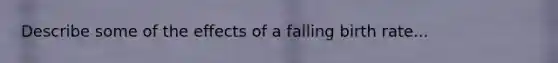 Describe some of the effects of a falling birth rate...